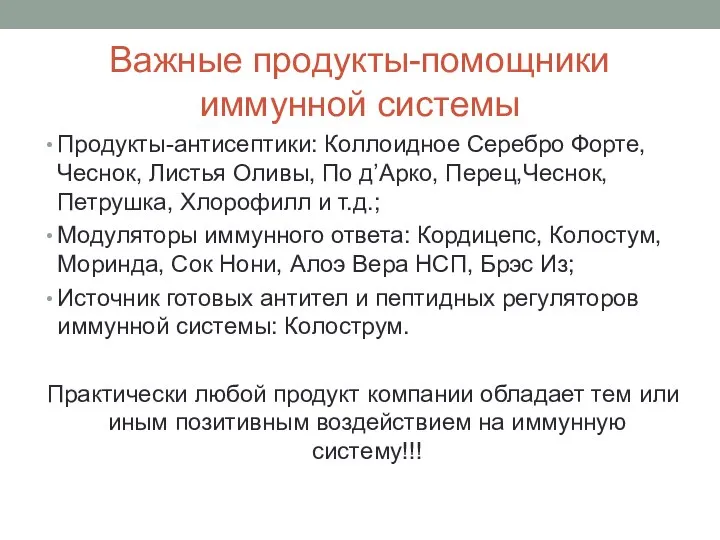 Важные продукты-помощники иммунной системы

• Продукты-антисептики: Коллоидное Серебро Форте, Чеснок, Листья Оливы, По д’Арко, Перец,Чеснок, Петрушка, Хлорофилл и т.д.;
• Модуляторы иммунного ответа: Кордицепс, Колостум, Моринда, Сок Нони, Алоэ Вера НСП, Брэс Из;
• Источник готовых антител и пептидных регуляторов иммунной системы: Колострум.

Практически любой продукт компании обладает тем или иным позитивным воздействием на иммунную систему!!!